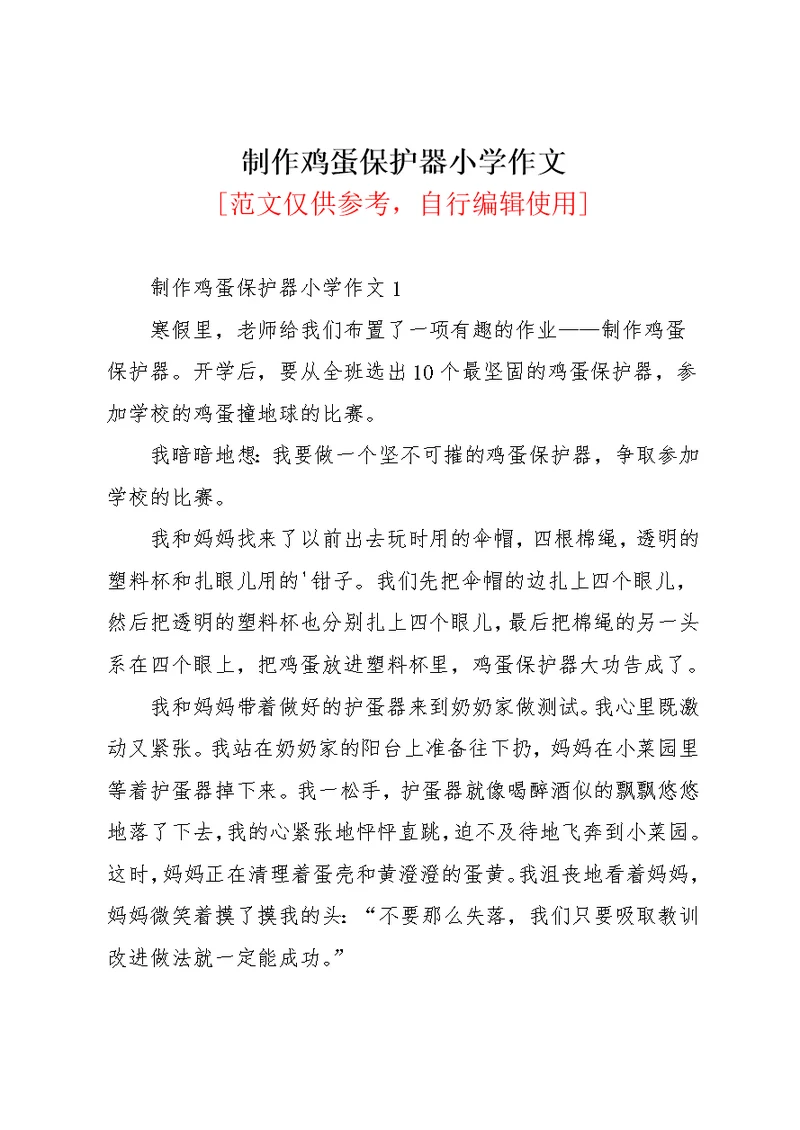 制作鸡蛋保护器小学作文
[范文仅供参考，自行编辑使用]

制作鸡蛋保护器小学作文 1

寒假里，老师给我们布置了一项有趣的作业——制作鸡蛋保护器。开学后，要从全班选出 10 个最坚固的鸡蛋保护器，参加学校的鸡蛋撞地球的比赛。

我暗暗地想：我要做一个坚不可摧的鸡蛋保护器，争取参加学校的比赛。

我和妈妈找来了以前出去玩时用的伞帽，四根棉绳，透明的塑料杯和扎眼儿用的'钳子。我们先把伞帽的边扎上四个眼儿，然后把透明的塑料杯也分别扎上四个眼儿，最后把棉绳的另一头系在四个眼上，把鸡蛋放进塑料杯里，鸡蛋保护器大功告成了。

我和妈妈带着做好的护蛋器来到奶奶家做测试。我心里既激动又紧张。我站在奶奶家的阳台上准备往下扔，妈妈在小菜园里等着护蛋器掉下来。我一松手，护蛋器就像喝醉酒似的飘飘悠悠地落了下去，我的心紧张地怦怦直跳，迫不及待地飞奔到小菜园。这时，妈妈正在清理着蛋壳和黄澄澄的蛋黄。我沮丧地看着妈妈，妈妈微笑着摸了摸我的头：“不要那么失落，我们只要吸取教训改进做法就一定能成功。”